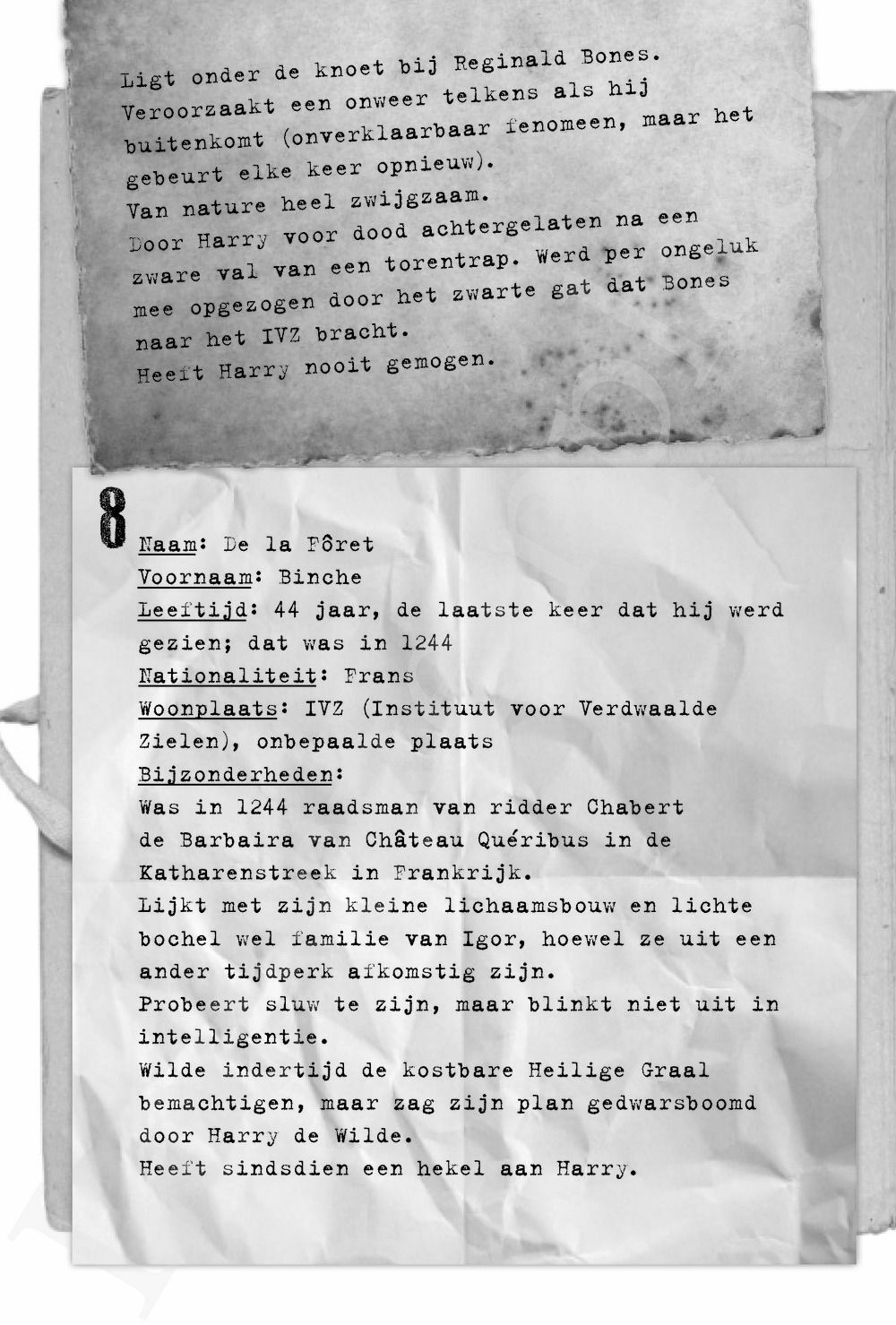 Ligt onder de knoet bij Reginald Bones.
Veroorzaakt een onweer telkens als hij buitenkomt (onverklaarbaar fenomeen, maar het gebeurt elke keer opnieuw).
Van nature heel zwijgzaam.
Door Harry voor dood achtergelaten na een zware val van een torentrap. Werd per ongeluk mee opgezogen door het zwarte gat dat Bones naar het IVZ bracht.
Heeft Harry nooit gemogen.

8

Naam: De la Fôret
Voornaam: Binche
Leeftijd: 44 jaar, de laatste keer dat hij werd gezien; dat was in 1244
Nationaliteit: Frans
Woonplaats: IVZ (Instituut voor Verdwaalde Zielen), onbepaalde plaats
Bijzonderheden:
Was in 1244 raadsman van ridder Chabert de Barbaira van Château Quéribus in de Katharenstreek in Frankrijk.
Lijkt met zijn kleine lichaamsbouw en lichte bochel wel familie van Igor, hoewel ze uit een ander tijdperk afkomstig zijn.
Probeert sluw te zijn, maar blinkt niet uit in intelligentie.
Wilde indertijd de kostbare Heilige Graal bemachtigen, maar zag zijn plan gedwarsboomd door Harry de Wilde.
Heeft sindsdien een hekel aan Harry.